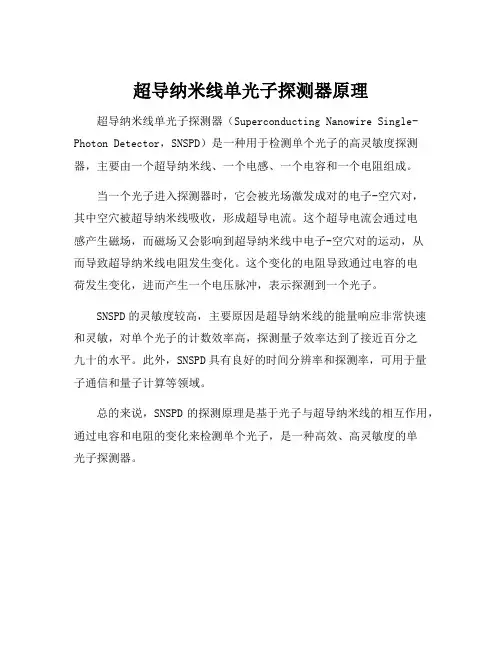 超导纳米线单光子探测器原理

超导纳米线单光子探测器（Superconducting Nanowire Single-Photon Detector，SNSPD）是一种用于检测单个光子的高灵敏度探测器，主要由一个超导纳米线、一个电感、一个电容和一个电阻组成。

当一个光子进入探测器时，它会被光场激发成对的电子-空穴对，其中空穴被超导纳米线吸收，形成超导电流。这个超导电流会通过电感产生磁场，而磁场又会影响到超导纳米线中电子-空穴对的运动，从而导致超导纳米线电阻发生变化。这个变化的电阻导致通过电容的电荷发生变化，进而产生一个电压脉冲，表示探测到一个光子。

SNSPD的灵敏度较高，主要原因是超导纳米线的能量响应非常快速和灵敏，对单个光子的计数效率高，探测量子效率达到了接近百分之九十的水平。此外，SNSPD具有良好的时间分辨率和探测率，可用于量子通信和量子计算等领域。

总的来说，SNSPD的探测原理是基于光子与超导纳米线的相互作用，通过电容和电阻的变化来检测单个光子，是一种高效、高灵敏度的单光子探测器。